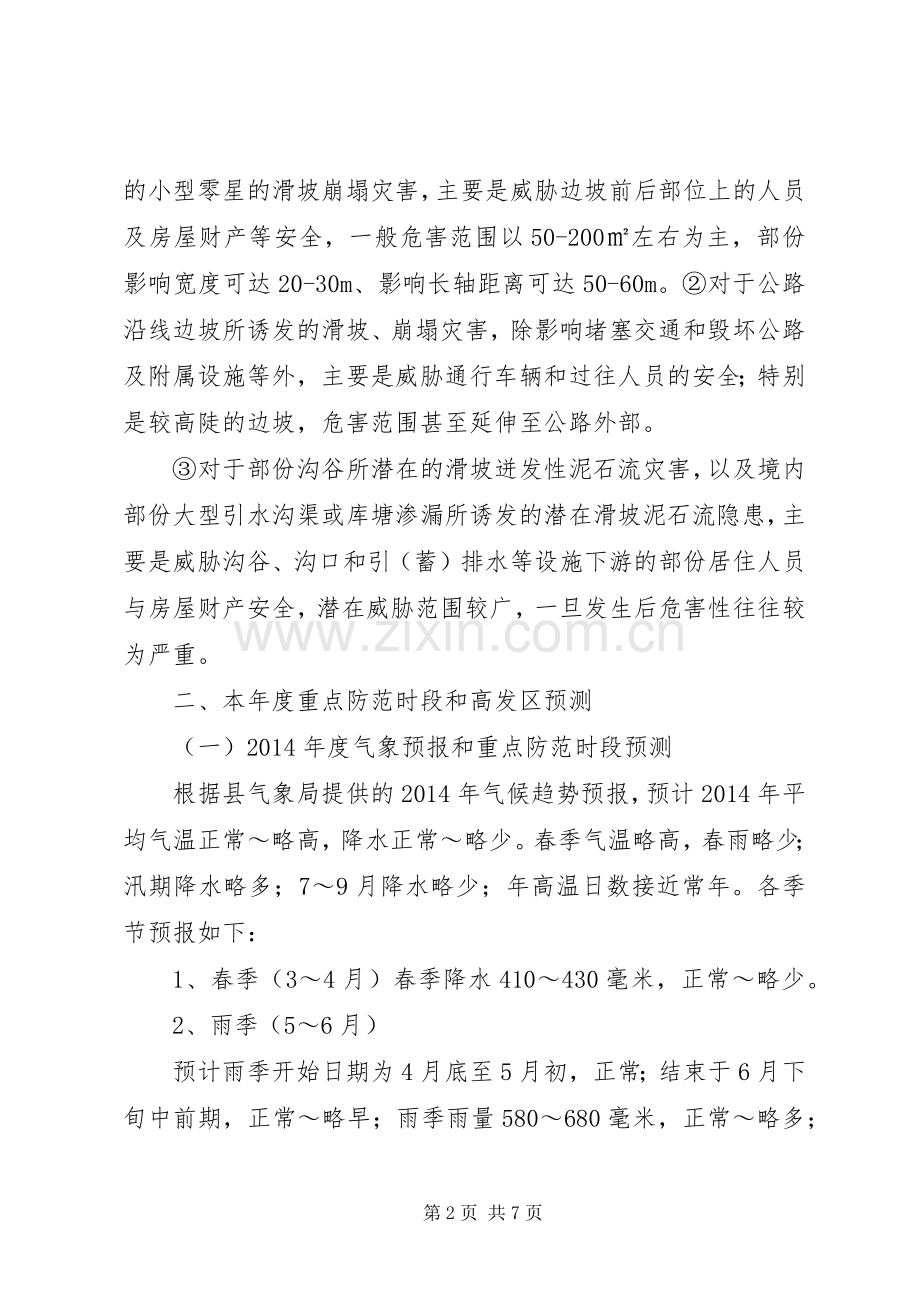 的小型零星的滑坡崩塌灾害，主要是威胁边坡前后部位上的人员及房屋财产等安全，一般危害范围以50-200㎡左右为主，部份影响宽度可达20-30m、影响长轴距离可达50-60m。②对于公路沿线边坡所诱发的滑坡、崩塌灾害，除影响堵塞交通和毁坏公路及附属设施等外，主要是威胁通行车辆和过往人员的安全；特别是较高陡的边坡，危害范围甚至延伸至公路外部。

③对于部份沟谷所潜在的滑坡迸发性泥石流灾害，以及境内部份大型引水沟渠或库塘渗漏所诱发的潜在滑坡泥石流隐患，主要是威胁沟谷、沟口和引（蓄）排水等设施下游的部份居住人员与房屋财产安全，潜在威胁范围较广，一旦发生后危害性往往较为严重。

二、本年度重点防范时段和高发区预测

（一）2014年度气象预报和重点防范时段预测

根据县气象局提供的2014年气候趋势预报，预计2014年平均气温正常～略高，降水正常～略少。春季气温略高，春雨略少；汛期降水略多；7～9月降水略少；年高温日数接近常年。各季节预报如下：

1、春季（3～4月）春季降水410～430毫米，正常～略少。

2、雨季（5～6月）

预计雨季开始日期为4月底至5月初，正常；结束于6月下旬中前期，正常～略早；雨季雨量580～680毫米，正常～略多；

第2页 共7页

www.zixin.com.cn